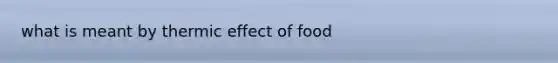 what is meant by thermic effect of food